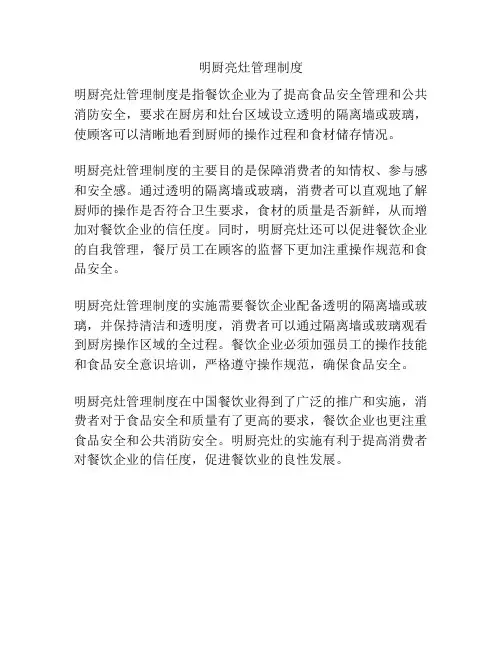 明厨亮灶管理制度

明厨亮灶管理制度是指餐饮企业为了提高食品安全管理和公共消防安全，要求在厨房和灶台区域设立透明的隔离墙或玻璃，使顾客可以清晰地看到厨师的操作过程和食材储存情况。

明厨亮灶管理制度的主要目的是保障消费者的知情权、参与感和安全感。通过透明的隔离墙或玻璃，消费者可以直观地了解厨师的操作是否符合卫生要求，食材的质量是否新鲜，从而增加对餐饮企业的信任度。同时，明厨亮灶还可以促进餐饮企业的自我管理，餐厅员工在顾客的监督下更加注重操作规范和食品安全。

明厨亮灶管理制度的实施需要餐饮企业配备透明的隔离墙或玻璃，并保持清洁和透明度，消费者可以通过隔离墙或玻璃观看到厨房操作区域的全过程。餐饮企业必须加强员工的操作技能和食品安全意识培训，严格遵守操作规范，确保食品安全。

明厨亮灶管理制度在中国餐饮业得到了广泛的推广和实施，消费者对于食品安全和质量有了更高的要求，餐饮企业也更注重食品安全和公共消防安全。明厨亮灶的实施有利于提高消费者对餐饮企业的信任度，促进餐饮业的良性发展。